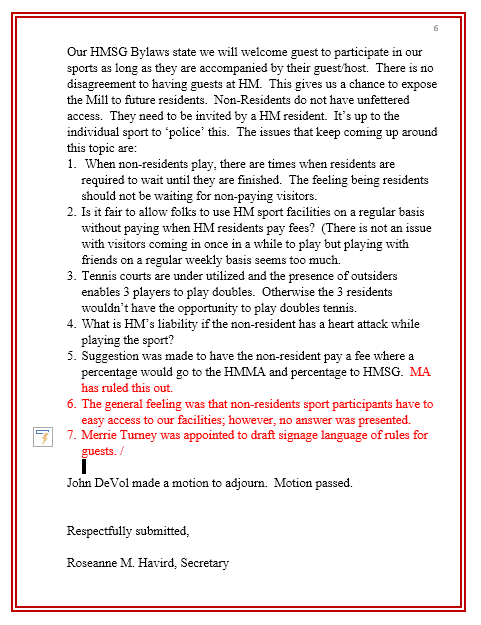 6

Our HMSG Bylaws state we will welcome guest to participate in our sports as long as they are accompanied by their guest/host. There is no disagreement to having guests at HM. This gives us a chance to expose the Mill to future residents. Non-Residents do not have unfettered access. They need to be invited by a HM resident. It's up to the individual sport to 'police' this. The issues that keep coming up around this topic are:

1. When non-residents play, there are times when residents are required to wait until they are finished. The feeling being residents should not be waiting for non-paying visitors.
2. Is it fair to allow folks to use HM sport facilities on a regular basis without paying when HM residents pay fees? (There is not an issue with visitors coming in once in a while to play but playing with friends on a regular weekly basis seems too much.
3. Tennis courts are under utilized and the presence of outsiders enables 3 players to play doubles. Otherwise the 3 residents wouldn't have the opportunity to play doubles tennis.
4. What is HM's liability if the non-resident has a heart attack while playing the sport?
5. Suggestion was made to have the non-resident pay a fee where a percentage would go to the HMMA and percentage to HMSG. MA has ruled this out.
6. The general feeling was that non-residents sport participants have to easy access to our facilities; however, no answer was presented.
7. Merrie Turney was appointed to draft signage language of rules for guests. /

John DeVol made a motion to adjourn. Motion passed.

Respectfully submitted,

Roseanne M. Havird, Secretary